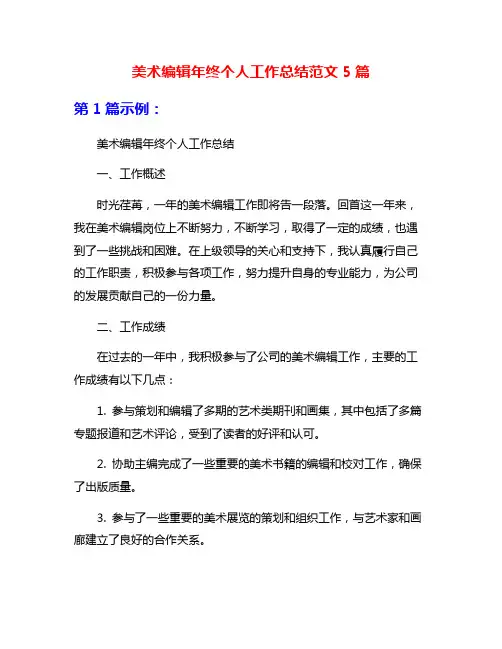 美术编辑年终个人工作总结范文 5 篇

第 1 篇示例：

美术编辑年终个人工作总结

一、工作概述

时光荏苒，一年的美术编辑工作即将告一段落。回首这一年来，我在美术编辑岗位上不断努力，不断学习，取得了一定的成绩，也遇到了一些挑战和困难。在上级领导的关心和支持下，我认真履行自己的工作职责，积极参与各项工作，努力提升自身的专业能力，为公司的发展贡献自己的一份力量。

二、工作成绩

在过去的一年中，我积极参与了公司的美术编辑工作，主要的工作成绩有以下几点：

1. 参与策划和编辑了多期的艺术类期刊和画集，其中包括了多篇专题报道和艺术评论，受到了读者的好评和认可。

2. 协助主编完成了一些重要的美术书籍的编辑和校对工作，确保了出版质量。

3. 参与了一些重要的美术展览的策划和组织工作，与艺术家和画廊建立了良好的合作关系。